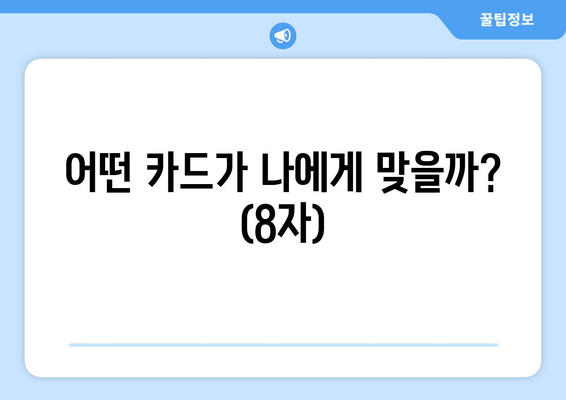 꿀팁정보

어떤 카드가 나에게 맞을까? (8자)